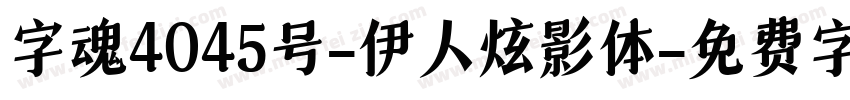 字魂4045号-伊人炫影体-免费字